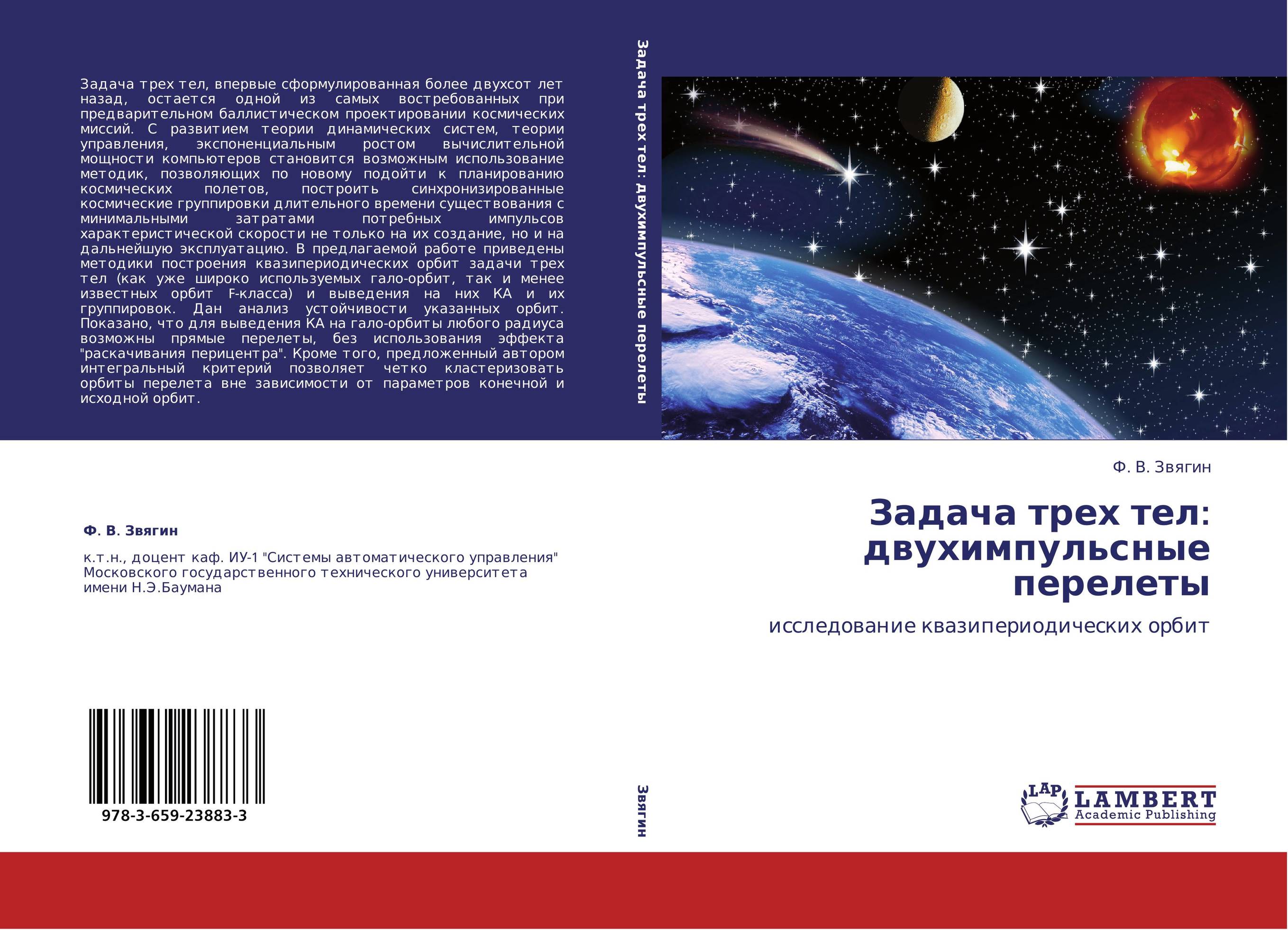 Задача трех тел, впервые сформулированная более двухсот лет назад, остается одной из самых востребованных при предварительном баллистическом проектировании космических миссий. С развитием теории динамических систем, теории управления, экспоненциальным ростом вычислительной мощности компьютеров становится возможным использование методик, позволяющих по новому подойти к планированию космических полетов, построить синхронизированные космические группировки длительного времени существования с минимальными затратами потребных импульсов характеристической скорости не только на их создание, но и на дальнейшую эксплуатацию. В предлагаемой работе приведены методики построения квазипериодических орбит задачи трех тел (как уже широко используемых гало-орбит, так и менее известных орбит F-класса) и выведения на них КА и их группировок. Дан анализ устойчивости указанных орбит. Показано, что для выведения КА на гало-орбиты любого радиуса возможны прямые перелеты, без использования эффекта "раскачивания перицентра". Кроме того, предложенный автором интегральный критерий позволяет четко кластеризовать орбиты перелета вне зависимости от параметров конечной и исходной орбит.

Ф. В. Звягин

к.т.н., доцент каф. ИУ-1 "Системы автоматического управления" Московского государственного технического университета имени Н.Э.Баумана

978-3-659-23883-3

Задача трех тел: двухимпульсные перелеты

Звягин

Ф. В. Звягин

Задача трех тел: двухимпульсные перелеты

исследование квазипериодических орбит

LAP LAMBERT Academic Publishing